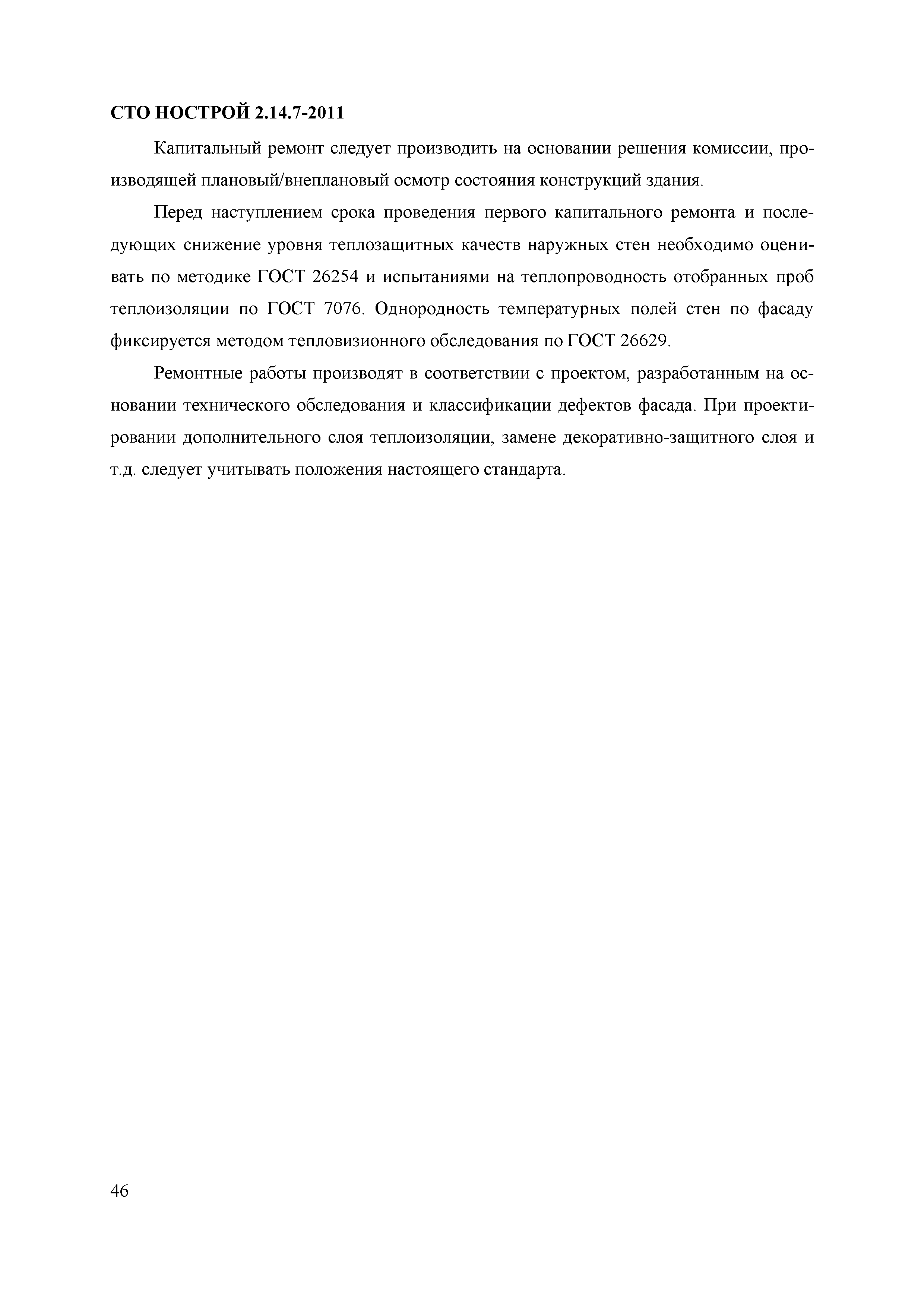 СТО НОСТРОЙ 2.14.7-2011

Капитальный ремонт следует производить на основании решения комиссии, производящей плановый/внеплановый осмотр состояния конструкций здания.

Перед наступлением срока проведения первого капитального ремонта и последующих снижение уровня теплозащитных качеств наружных стен необходимо оценивать по методике ГОСТ 26254 и испытаниями на теплопроводность отобранных проб теплоизоляции по ГОСТ 7076. Однородность температурных полей стен по фасаду фиксируется методом тепловизионного обследования по ГОСТ 26629.

Ремонтные работы производят в соответствии с проектом, разработанным на основании технического обследования и классификации дефектов фасада. При проектировании дополнительного слоя теплоизоляции, замене декоративно-защитного слоя и т.д. следует учитывать положения настоящего стандарта.

46